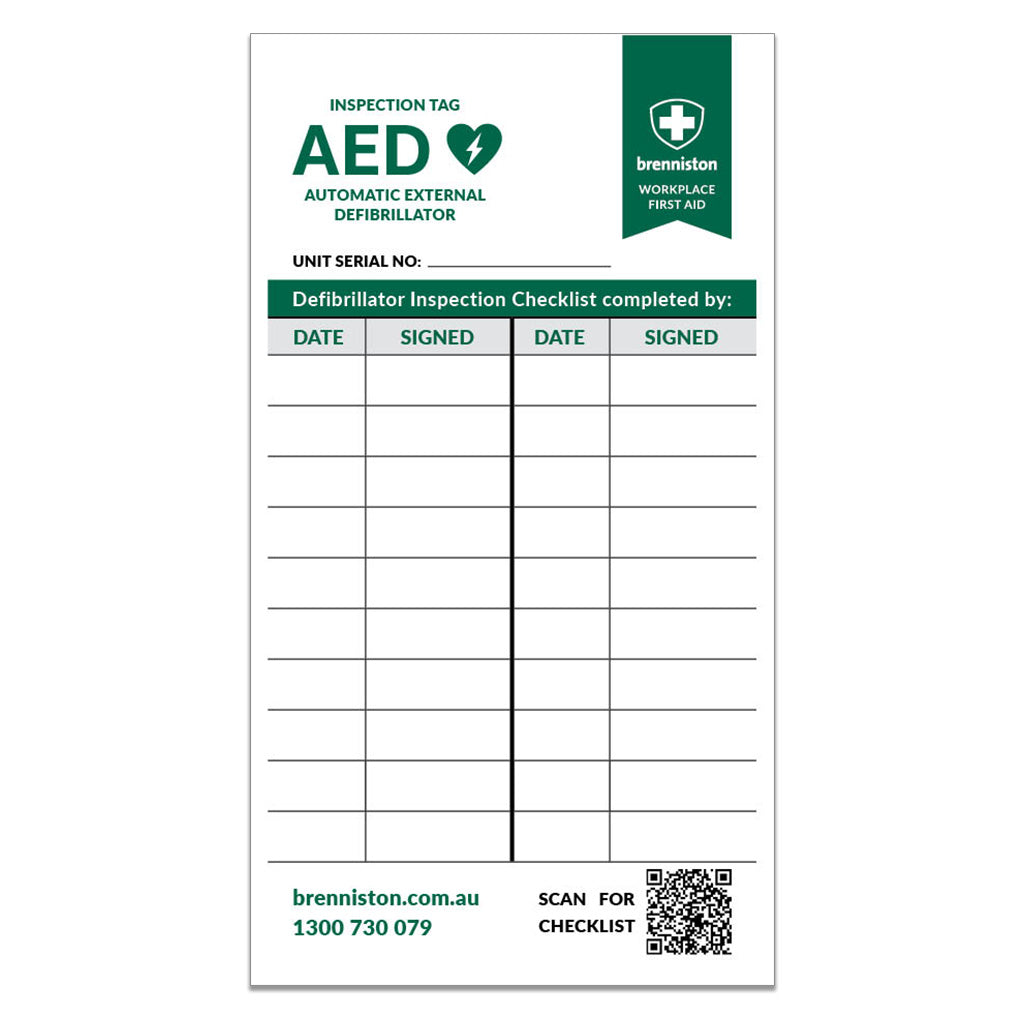 INSPECTION TAG
AED
AUTOMATIC EXTERNAL
DEFIBRILLATOR

brenniston
WORKPLACE
FIRST AID

UNIT SERIAL NO: ____

Defibrillator Inspection Checklist completed by:

| DATE | SIGNED | DATE | SIGNED |
|---|---|---|---|
| | | | |
| | | | |
| | | | |
| | | | |
| | | | |
| | | | |
| | | | |
| | | | |
| | | | |
| | | | |

brenniston.com.au
1300 730 079

SCAN FOR
CHECKLIST